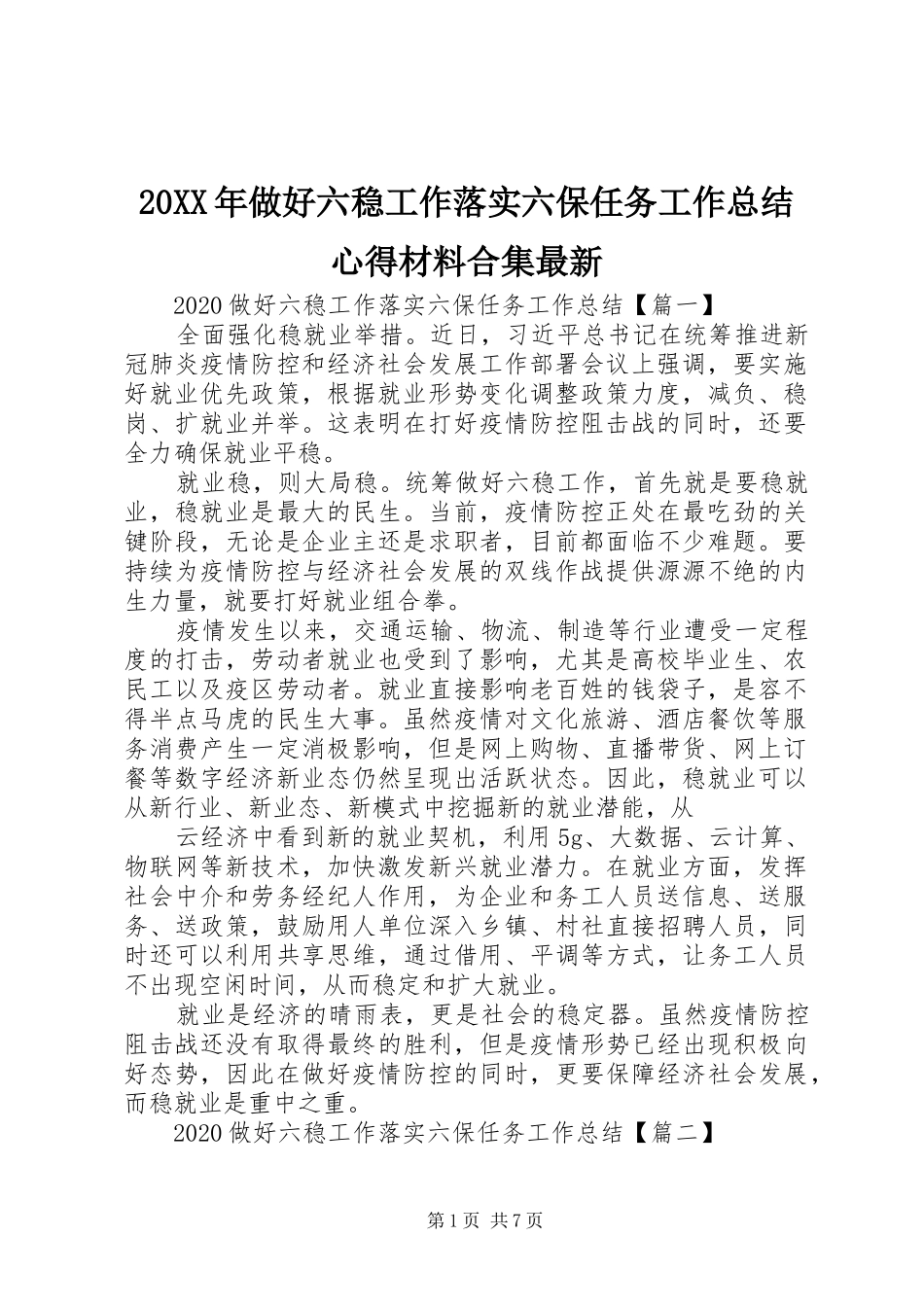 20XX年做好六稳工作落实六保任务工作总结心得材料合集最新

2020做好六稳工作落实六保任务工作总结【篇一】

全面强化稳就业举措。近日，习近平总书记在统筹推进新冠肺炎疫情防控和经济社会发展工作部署会议上强调，要实施好就业优先政策，根据就业形势变化调整政策力度，减负、稳岗、扩就业并举。这表明在打好疫情防控阻击战的同时，还要全力确保就业平稳。

就业稳，则大局稳。统筹做好六稳工作，首先就是要稳就业，稳就业是最大的民生。当前，疫情防控正处在最吃劲的关键阶段，无论是企业主还是求职者，目前都面临不少难题。要持续为疫情防控与经济社会发展的双线作战提供源源不绝的内生力量，就要打好就业组合拳。

疫情发生以来，交通运输、物流、制造等行业遭受一定程度的打击，劳动者就业也受到了影响，尤其是高校毕业生、农民工以及疫区劳动者。就业直接影响老百姓的钱袋子，是容不得半点马虎的民生大事。虽然疫情对文化旅游、酒店餐饮等服务消费产生一定消极影响，但是网上购物、直播带货、网上订餐等数字经济新业态仍然呈现出活跃状态。因此，稳就业可以从新行业、新业态、新模式中挖掘新的就业潜能，从

云经济中看到新的就业契机，利用5g、大数据、云计算、物联网等新技术，加快激发新兴就业潜力。在就业方面，发挥社会中介和劳务经纪人作用，为企业和务工人员送信息、送服务、送政策，鼓励用人单位深入乡镇、村社直接招聘人员，同时还可以利用共享思维，通过借用、平调等方式，让务工人员不出现空闲时间，从而稳定和扩大就业。

就业是经济的晴雨表，更是社会的稳定器。虽然疫情防控阻击战还没有取得最终的胜利，但是疫情形势已经出现积极向好态势，因此在做好疫情防控的同时，更要保障经济社会发展，而稳就业是重中之重。

2020做好六稳工作落实六保任务工作总结【篇二】

第1页 共7页